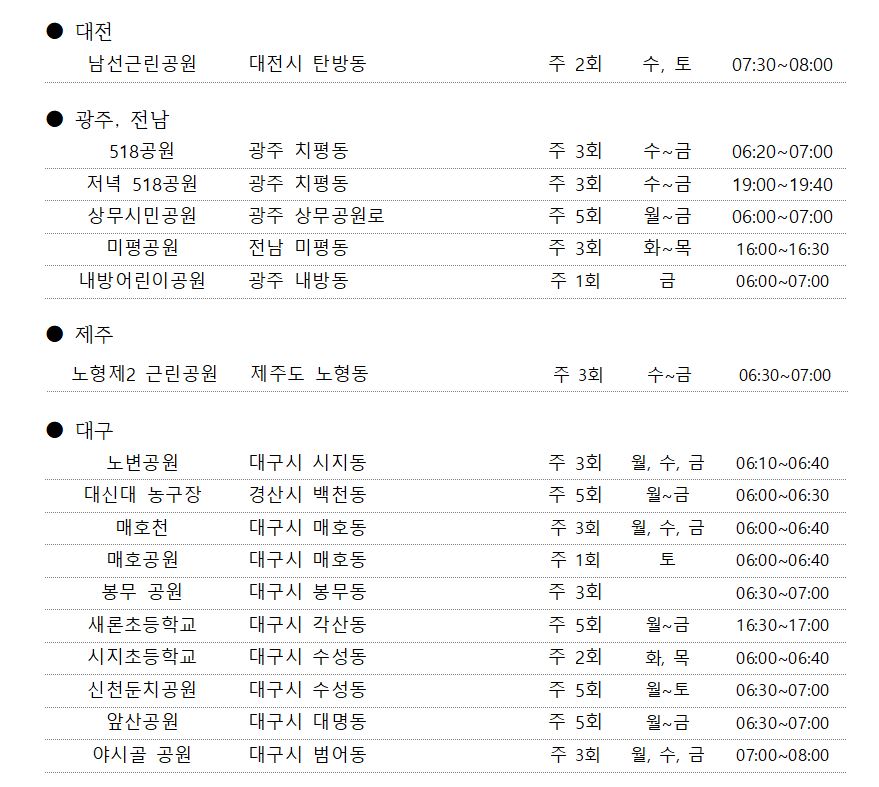 ● 대전

| 남선근린공원 | 대전시 탄방동 | 주 2회 | 수, 토 | 07:30~08:00 |
|---|---|---|---|---|

● 광주, 전남

| 518공원 | 광주 치평동 | 주 3회 | 수~금 | 06:20~07:00 |
|---|---|---|---|---|
| 저녁 518공원 | 광주 치평동 | 주 3회 | 수~금 | 19:00~19:40 |
| 상무시민공원 | 광주 상무공원로 | 주 5회 | 월~금 | 06:00~07:00 |
| 미평공원 | 전남 미평동 | 주 3회 | 화~목 | 16:00~16:30 |
| 내방어린이공원 | 광주 내방동 | 주 1회 | 금 | 06:00~07:00 |

● 제주

| 노형제2 근린공원 | 제주도 노형동 | 주 3회 | 수~금 | 06:30~07:00 |
|---|---|---|---|---|

● 대구

| 노변공원 | 대구시 시지동 | 주 3회 | 월, 수, 금 | 06:10~06:40 |
|---|---|---|---|---|
| 대신대 농구장 | 경산시 백천동 | 주 5회 | 월~금 | 06:00~06:30 |
| 매호천 | 대구시 매호동 | 주 3회 | 월, 수, 금 | 06:00~06:40 |
| 매호공원 | 대구시 매호동 | 주 1회 | 토 | 06:00~06:40 |
| 봉무 공원 | 대구시 봉무동 | 주 3회 | | 06:30~07:00 |
| 새론초등학교 | 대구시 각산동 | 주 5회 | 월~금 | 16:30~17:00 |
| 시지초등학교 | 대구시 수성동 | 주 2회 | 화, 목 | 06:00~06:40 |
| 신천둔치공원 | 대구시 수성동 | 주 5회 | 월~토 | 06:30~07:00 |
| 앞산공원 | 대구시 대명동 | 주 5회 | 월~금 | 06:30~07:00 |
| 야시골 공원 | 대구시 범어동 | 주 3회 | 월, 수, 금 | 07:00~08:00 |